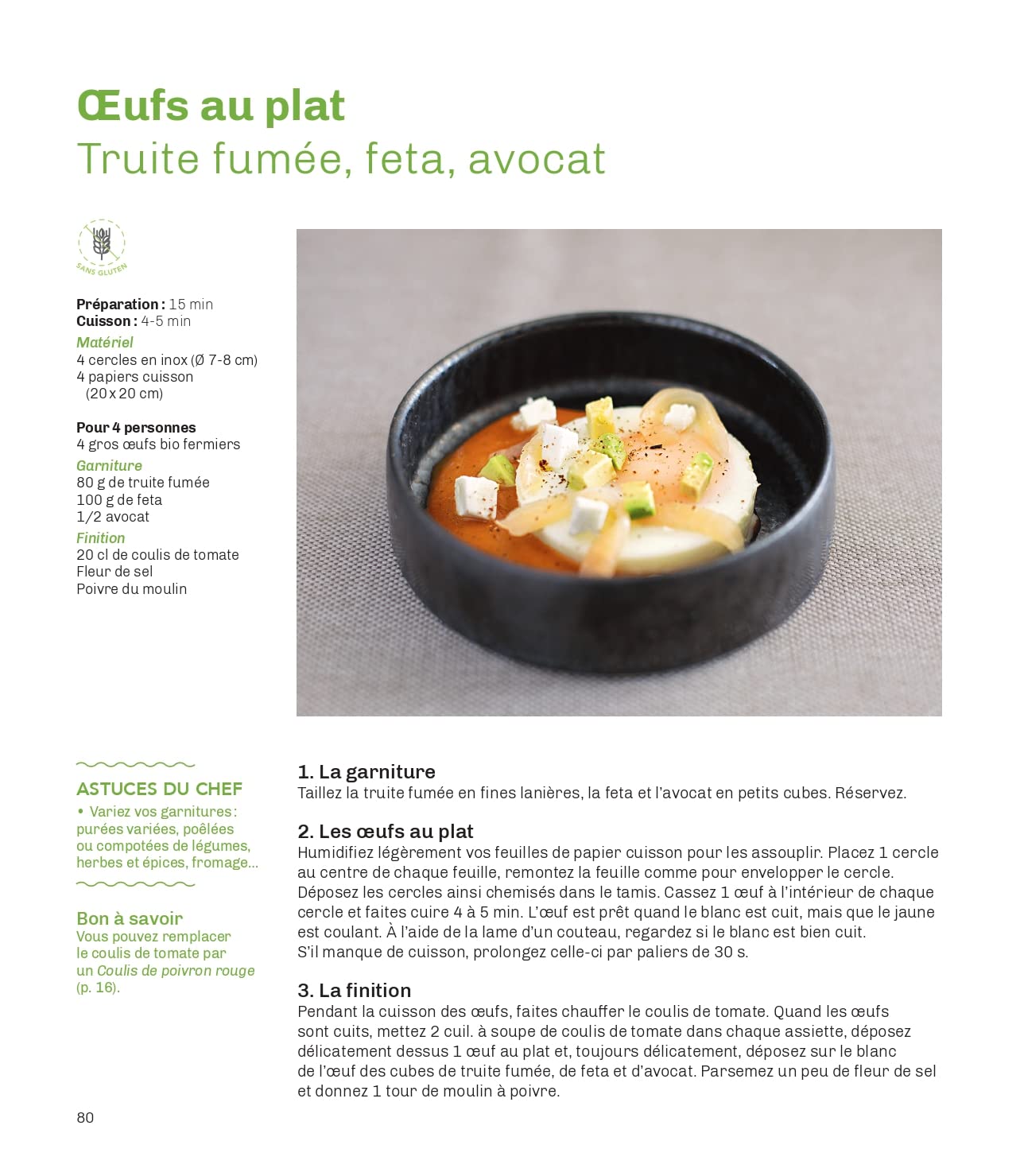 Œufs au plat
Truite fumée, feta, avocat

SANS GLUTEN

Préparation : 15 min
Cuisson : 4-5 min
Matériel
4 cercles en inox (Ø 7-8 cm)
4 papiers cuisson (20 x 20 cm)

Pour 4 personnes
4 gros œufs bio fermiers
Garniture
80 g de truite fumée
100 g de feta
1/2 avocat
Finition
20 cl de coulis de tomate
Fleur de sel
Poivre du moulin

ASTUCES DU CHEF
• Variez vos garnitures : purées variées, poêlées ou compotées de légumes, herbes et épices, fromage…

Bon à savoir
Vous pouvez remplacer le coulis de tomate par un Coulis de poivron rouge (p. 16).

1. La garniture
Taillez la truite fumée en fines lanières, la feta et l'avocat en petits cubes. Réservez.

2. Les œufs au plat
Humidifiez légèrement vos feuilles de papier cuisson pour les assouplir. Placez 1 cercle au centre de chaque feuille, remontez la feuille comme pour envelopper le cercle. Déposez les cercles ainsi chemisés dans le tamis. Cassez 1 œuf à l'intérieur de chaque cercle et faites cuire 4 à 5 min. L'œuf est prêt quand le blanc est cuit, mais que le jaune est coulant. À l'aide de la lame d'un couteau, regardez si le blanc est bien cuit. S'il manque de cuisson, prolongez celle-ci par paliers de 30 s.

3. La finition
Pendant la cuisson des œufs, faites chauffer le coulis de tomate. Quand les œufs sont cuits, mettez 2 cuil. à soupe de coulis de tomate dans chaque assiette, déposez délicatement dessus 1 œuf au plat et, toujours délicatement, déposez sur le blanc de l'œuf des cubes de truite fumée, de feta et d'avocat. Parsemez un peu de fleur de sel et donnez 1 tour de moulin à poivre.

80